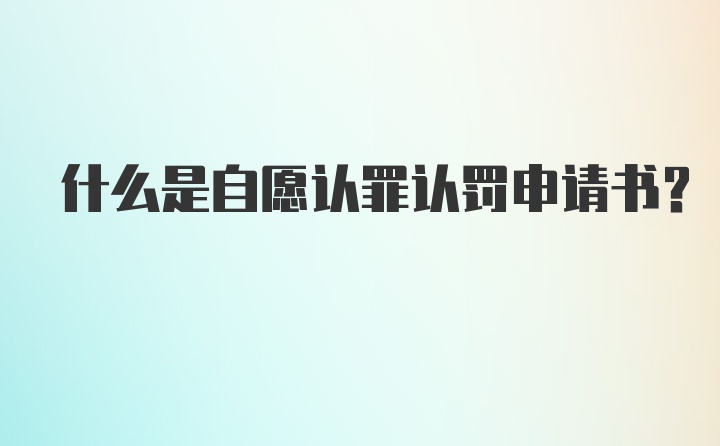 什么是自愿认罪认罚申请书?